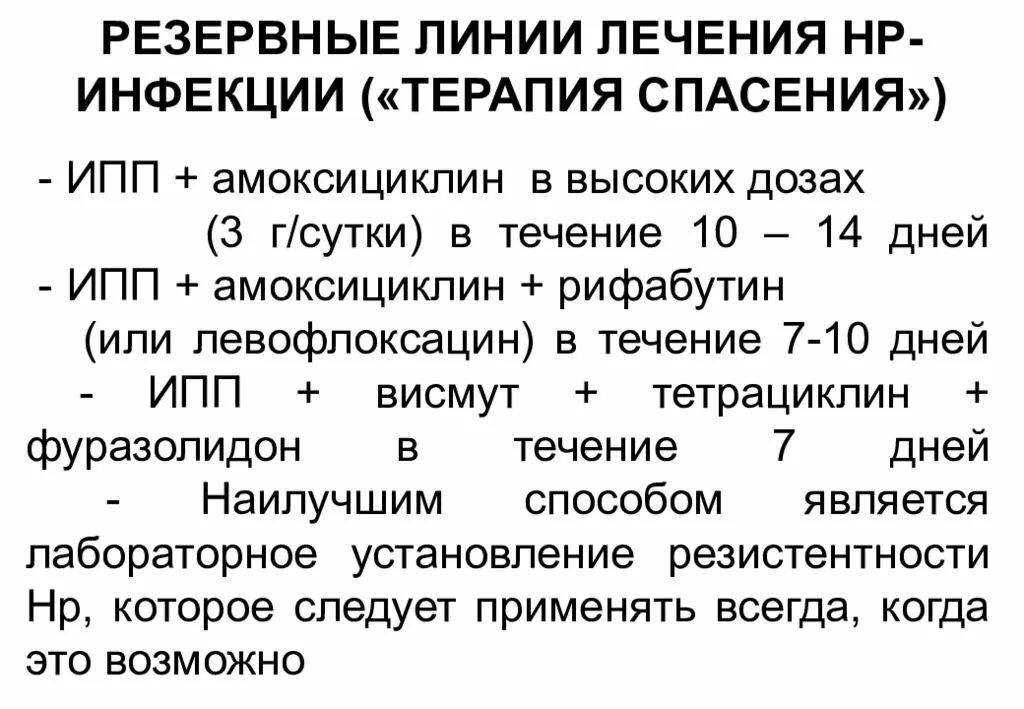 РЕЗЕРВНЫЕ ЛИНИИ ЛЕЧЕНИЯ НР-ИНФЕКЦИИ («ТЕРАПИЯ СПАСЕНИЯ»)

- ИПП + амоксициклин в высоких дозах (3 г/сутки) в течение 10 – 14 дней

- ИПП + амоксициклин + рифабутин (или левофлоксацин) в течение 7-10 дней

- ИПП + висмут + тетрациклин + фуразолидон в течение 7 дней

- Наилучшим способом является лабораторное установление резистентности Нр, которое следует применять всегда, когда это возможно